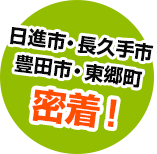 日進市・長久手市
豊田市・東郷町
密着！